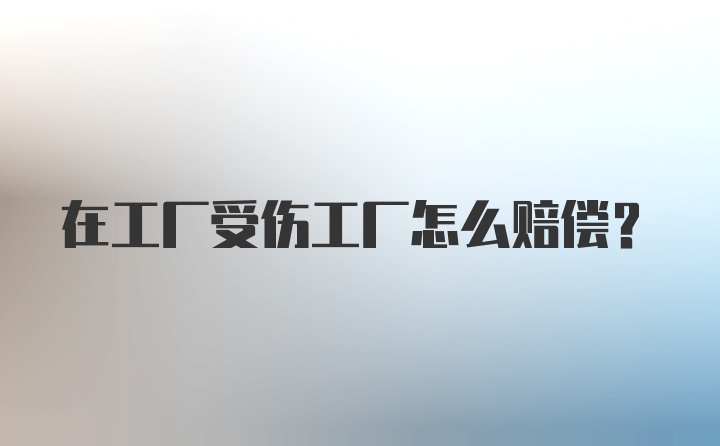 在工厂受伤工厂怎么赔偿？